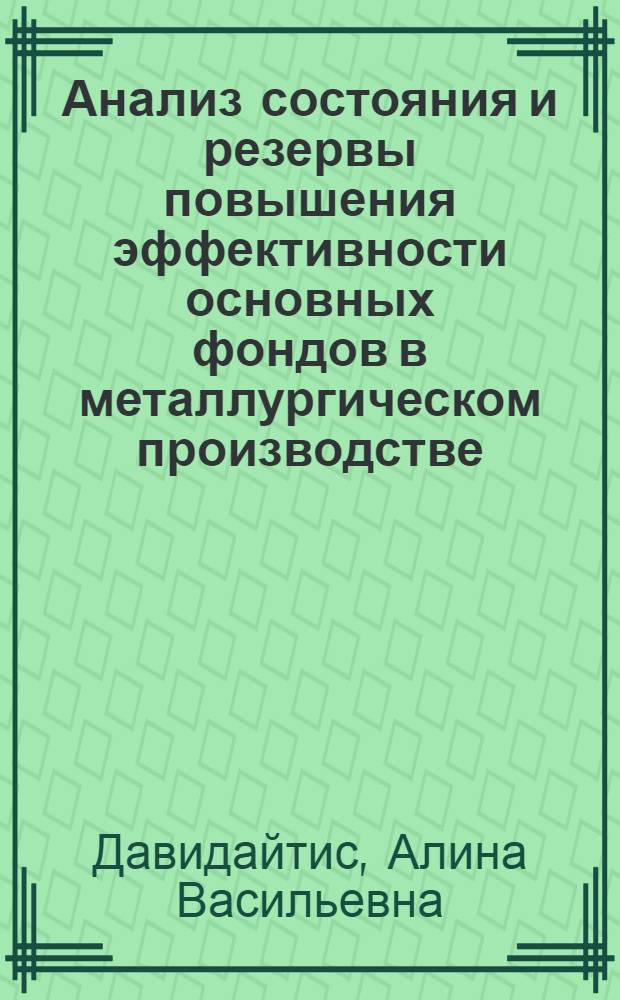 Анализ состояния и резервы повышения эффективности основных фондов в металлургическом производстве

Давидайтис, Алина Васильевна